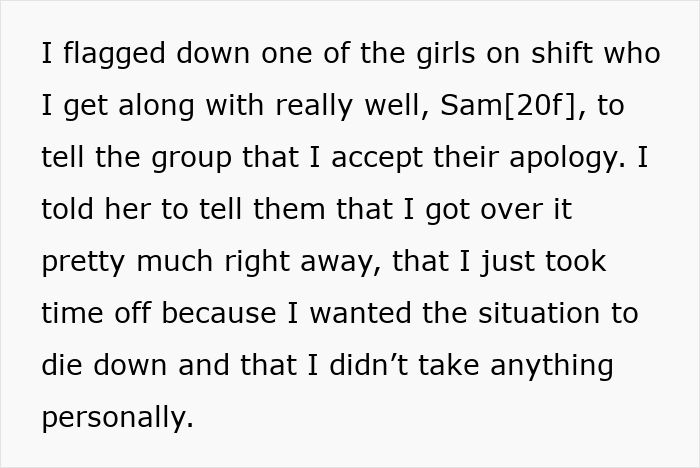 I flagged down one of the girls on shift who I get along with really well, Sam[20f], to tell the group that I accept their apology. I told her to tell them that I got over it pretty much right away, that I just took time off because I wanted the situation to die down and that I didn't take anything personally.